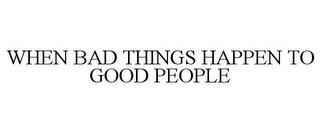 WHEN BAD THINGS HAPPEN TO GOOD PEOPLE